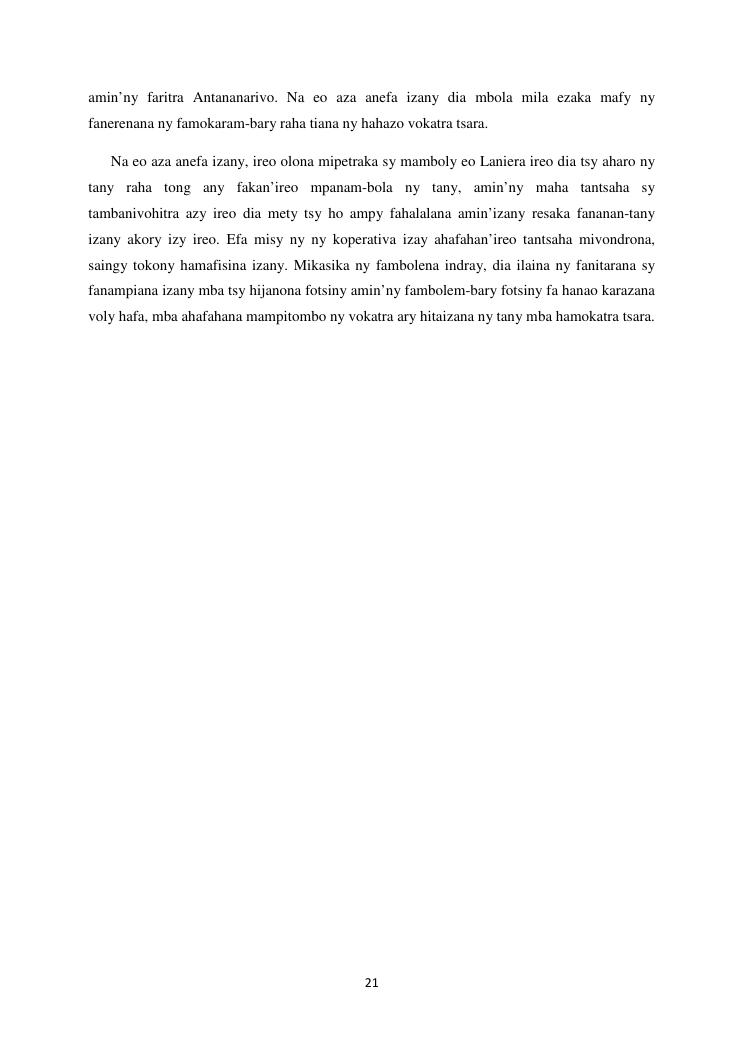 amin’ny faritra Antananarivo. Na eo aza anefa izany dia mbola mila ezaka mafy ny fanerenana ny famokaram-bary raha tiana ny hahazo vokatra tsara.

Na eo aza anefa izany, ireo olona mipetraka sy mamboly eo Laniera ireo dia tsy aharo ny tany raha tong any fakan’ireo mpanam-bola ny tany, amin’ny maha tantsaha sy tambanivohitra azy ireo dia mety tsy ho ampy fahalalana amin’izany resaka fananan-tany izany akory izy ireo. Efa misy ny ny koperativa izay ahafahan’ireo tantsaha mivondrona, saingy tokony hamafisina izany. Mikasika ny fambolena indray, dia ilaina ny fanitarana sy fanampiana izany mba tsy hijanona fotsiny amin’ny fambolem-bary fotsiny fa hanao karazana voly hafa, mba ahafahana mampitombo ny vokatra ary hitaizana ny tany mba hamokatra tsara.

21